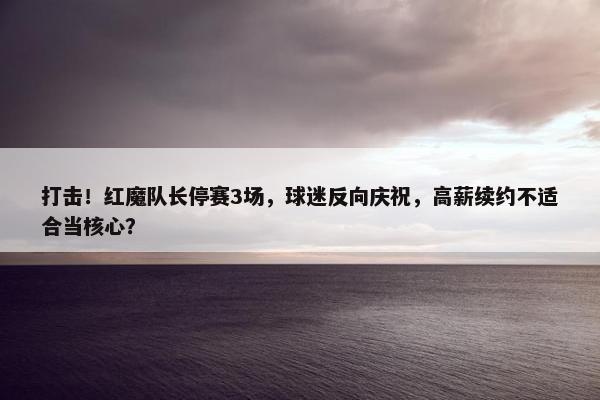 打击！红魔队长停赛3场，球迷反向庆祝，高薪续约不适合当核心？